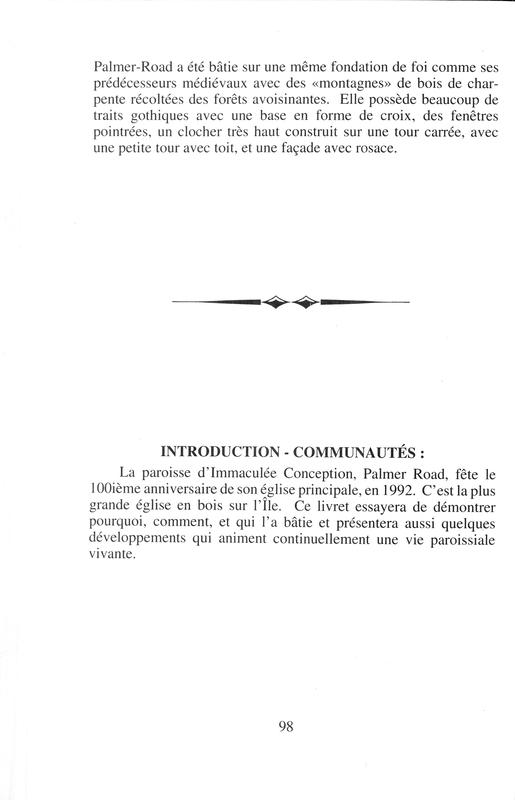 Palmer-Road a été bâtie sur une même fondation de foi comme ses prédécesseurs médiévaux avec des «montagnes» de bois de charpente récoltées des forêts avoisinantes. Elle possède beaucoup de traits gothiques avec une base en forme de croix, des fenêtres pointrées, un clocher très haut construit sur une tour carrée, avec une petite tour avec toit, et une façade avec rosace.

INTRODUCTION - COMMUNAUTÉS :

La paroisse d'Immaculée Conception, Palmer Road, fête le 100ième anniversaire de son église principale, en 1992. C'est la plus grande église en bois sur l'Île. Ce livret essayera de démontrer pourquoi, comment, et qui l'a bâtie et présentera aussi quelques développements qui animent continuellement une vie paroissiale vivante.

98